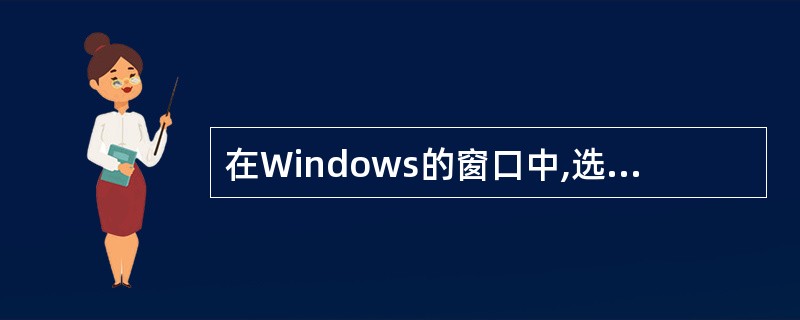 在Windows的窗口中,选...